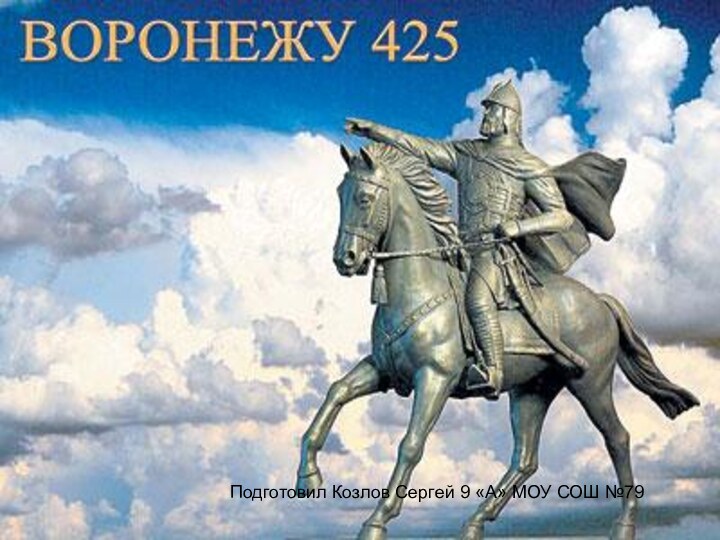 ВОРОНЕЖУ 425

Подготовил Козлов Сергей 9 «А» МОУ СОШ №79